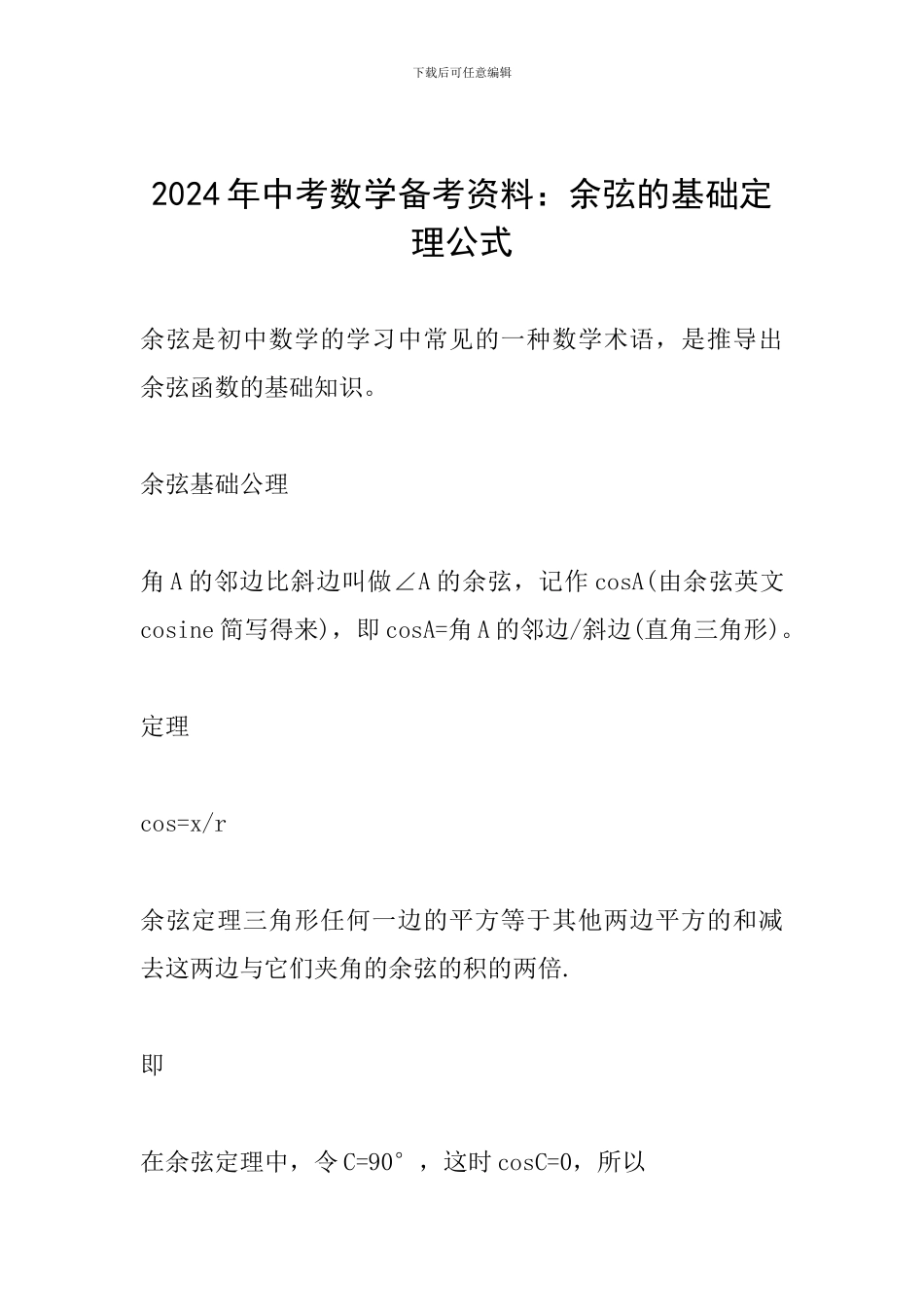 下载后可任意编辑

2024年中考数学备考资料：余弦的基础定理公式

余弦是初中数学的学习中常见的一种数学术语，是推导出余弦函数的基础知识。

余弦基础公理

角A的邻边比斜边叫做∠A的余弦，记作cosA(由余弦英文cosine简写得来)，即cosA=角A的邻边/斜边(直角三角形)。

定理

cos=x/r

余弦定理三角形任何一边的平方等于其他两边平方的和减去这两边与它们夹角的余弦的积的两倍.

即

在余弦定理中，令C=90°，这时cosC=0，所以